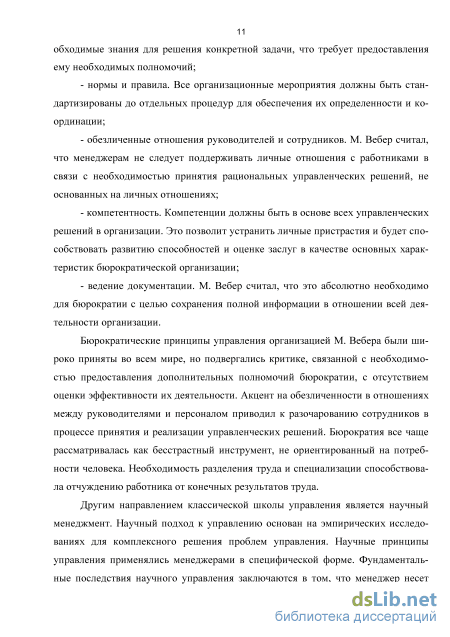 11

обходимые знания для решения конкретной задачи, что требует предоставления ему необходимых полномочий;

- нормы и правила. Все организационные мероприятия должны быть стандартизированы до отдельных процедур для обеспечения их определенности и координации;

- обезличенные отношения руководителей и сотрудников. М. Вебер считал, что менеджерам не следует поддерживать личные отношения с работниками в связи с необходимостью принятия рациональных управленческих решений, не основанных на личных отношениях;

- компетентность. Компетенции должны быть в основе всех управленческих решений в организации. Это позволит устранить личные пристрастия и будет способствовать развитию способностей и оценке заслуг в качестве основных характеристик бюрократической организации;

- ведение документации. М. Вебер считал, что это абсолютно необходимо для бюрократии с целью сохранения полной информации в отношении всей деятельности организации.

Бюрократические принципы управления организацией М. Вебера были широко приняты во всем мире, но подвергались критике, связанной с необходимостью предоставления дополнительных полномочий бюрократии, с отсутствием оценки эффективности их деятельности. Акцент на обезличенности в отношениях между руководителями и персоналом приводил к разочарованию сотрудников в процессе принятия и реализации управленческих решений. Бюрократия все чаще рассматривалась как бесстрастный инструмент, не ориентированный на потребности человека. Необходимость разделения труда и специализации способствовала отчуждению работника от конечных результатов труда.

Другим направлением классической школы управления является научный менеджмент. Научный подход к управлению основан на эмпирических исследованиях для комплексного решения проблем управления. Научные принципы управления применялись менеджерами в специфической форме. Фундаментальные последствия научного управления заключаются в том, что менеджер несет

dsLib.net
библиотека диссертаций